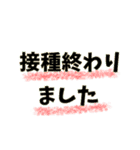 接種終わり
ました